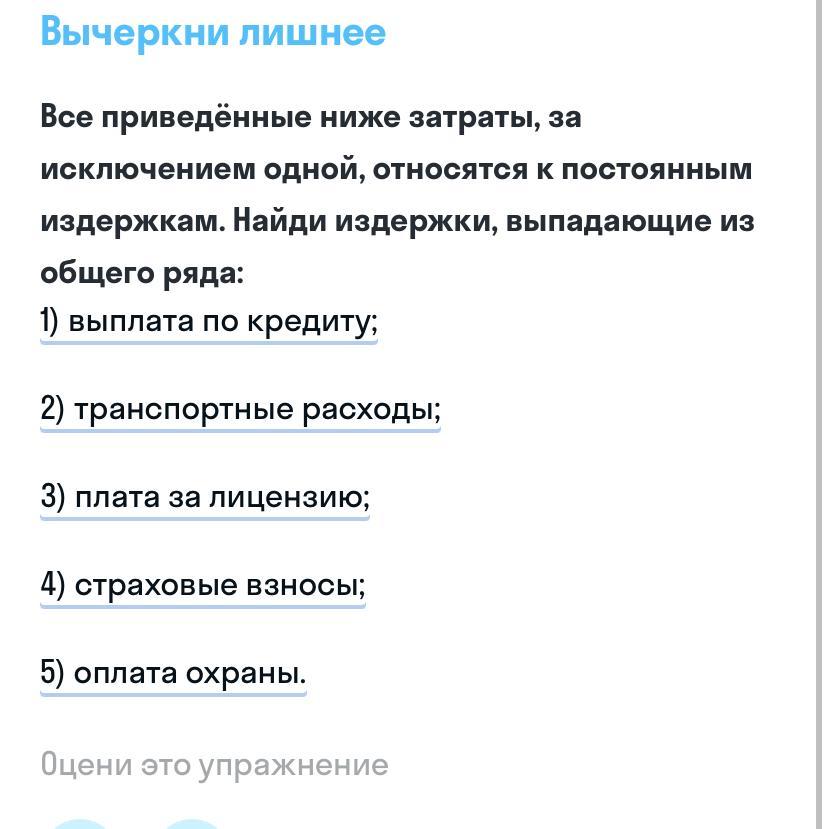 Вычеркни лишнее

Все приведённые ниже затраты, за исключением одной, относятся к постоянным издержкам. Найди издержки, выпадающие из общего ряда:

1) выплата по кредиту;

2) транспортные расходы;

3) плата за лицензию;

4) страховые взносы;

5) оплата охраны.

Оцени это упражнение